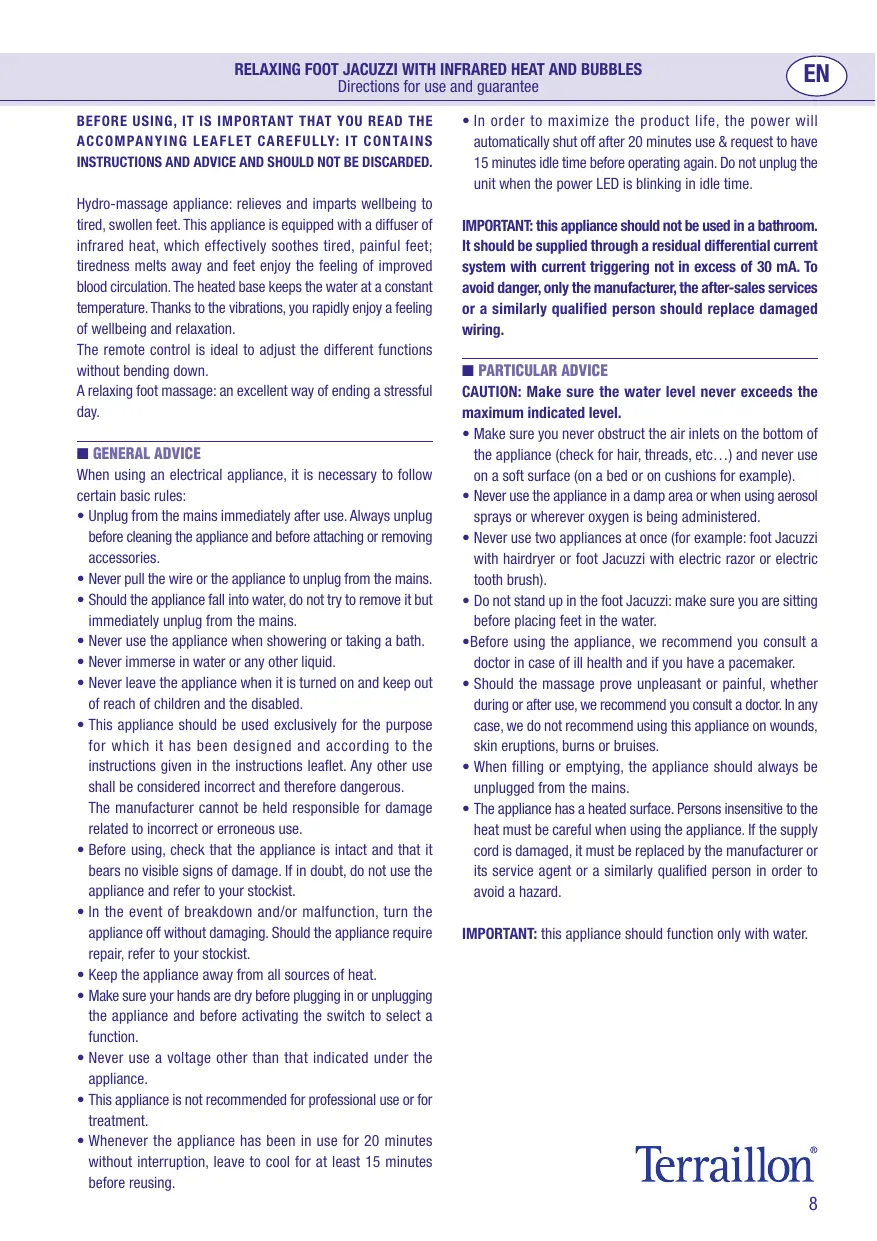 RELAXING FOOT JACUZZI WITH INFRARED HEAT AND BUBBLES
Directions for use and guarantee

EN

BEFORE USING, IT IS IMPORTANT THAT YOU READ THE ACCOMPANYING LEAFLET CAREFULLY: IT CONTAINS INSTRUCTIONS AND ADVICE AND SHOULD NOT BE DISCARDED.

Hydro-massage appliance: relieves and imparts wellbeing to tired, swollen feet. This appliance is equipped with a diffuser of infrared heat, which effectively soothes tired, painful feet; tiredness melts away and feet enjoy the feeling of improved blood circulation. The heated base keeps the water at a constant temperature. Thanks to the vibrations, you rapidly enjoy a feeling of wellbeing and relaxation.
The remote control is ideal to adjust the different functions without bending down.
A relaxing foot massage: an excellent way of ending a stressful day.

■ GENERAL ADVICE
When using an electrical appliance, it is necessary to follow certain basic rules:
• Unplug from the mains immediately after use. Always unplug before cleaning the appliance and before attaching or removing accessories.
• Never pull the wire or the appliance to unplug from the mains.
• Should the appliance fall into water, do not try to remove it but immediately unplug from the mains.
• Never use the appliance when showering or taking a bath.
• Never immerse in water or any other liquid.
• Never leave the appliance when it is turned on and keep out of reach of children and the disabled.
• This appliance should be used exclusively for the purpose for which it has been designed and according to the instructions given in the instructions leaflet. Any other use shall be considered incorrect and therefore dangerous.
The manufacturer cannot be held responsible for damage related to incorrect or erroneous use.
• Before using, check that the appliance is intact and that it bears no visible signs of damage. If in doubt, do not use the appliance and refer to your stockist.
• In the event of breakdown and/or malfunction, turn the appliance off without damaging. Should the appliance require repair, refer to your stockist.
• Keep the appliance away from all sources of heat.
• Make sure your hands are dry before plugging in or unplugging the appliance and before activating the switch to select a function.
• Never use a voltage other than that indicated under the appliance.
• This appliance is not recommended for professional use or for treatment.
• Whenever the appliance has been in use for 20 minutes without interruption, leave to cool for at least 15 minutes before reusing.

• In order to maximize the product life, the power will automatically shut off after 20 minutes use & request to have 15 minutes idle time before operating again. Do not unplug the unit when the power LED is blinking in idle time.

IMPORTANT: this appliance should not be used in a bathroom. It should be supplied through a residual differential current system with current triggering not in excess of 30 mA. To avoid danger, only the manufacturer, the after-sales services or a similarly qualified person should replace damaged wiring.

■ PARTICULAR ADVICE
CAUTION: Make sure the water level never exceeds the maximum indicated level.
• Make sure you never obstruct the air inlets on the bottom of the appliance (check for hair, threads, etc…) and never use on a soft surface (on a bed or on cushions for example).
• Never use the appliance in a damp area or when using aerosol sprays or wherever oxygen is being administered.
• Never use two appliances at once (for example: foot Jacuzzi with hairdryer or foot Jacuzzi with electric razor or electric tooth brush).
• Do not stand up in the foot Jacuzzi: make sure you are sitting before placing feet in the water.
•Before using the appliance, we recommend you consult a doctor in case of ill health and if you have a pacemaker.
• Should the massage prove unpleasant or painful, whether during or after use, we recommend you consult a doctor. In any case, we do not recommend using this appliance on wounds, skin eruptions, burns or bruises.
• When filling or emptying, the appliance should always be unplugged from the mains.
• The appliance has a heated surface. Persons insensitive to the heat must be careful when using the appliance. If the supply cord is damaged, it must be replaced by the manufacturer or its service agent or a similarly qualified person in order to avoid a hazard.

IMPORTANT: this appliance should function only with water.

Terraillon®

8